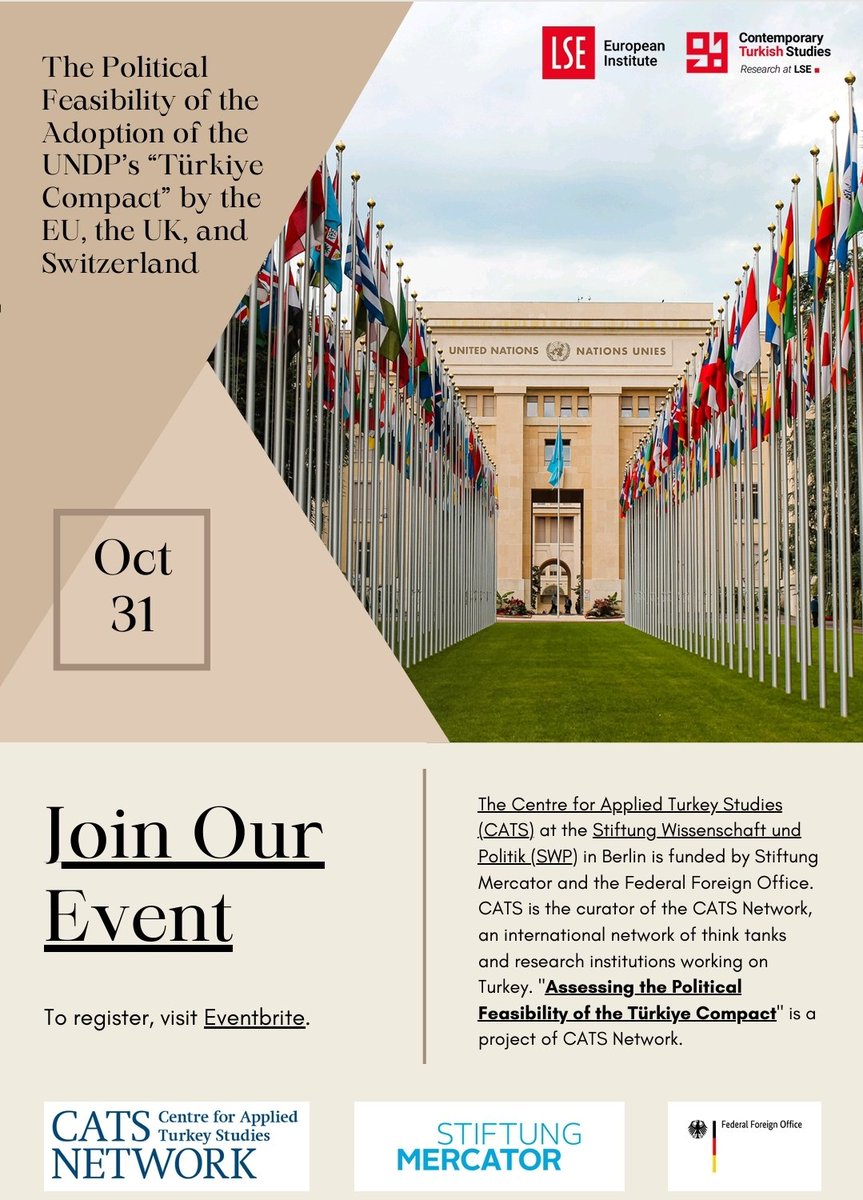 The Political Feasibility of the Adoption of the UNDP's "Türkiye Compact" by the EU, the UK, and Switzerland

LSE European Institute

Contemporary Turkish Studies
Research at LSE

UNITED NATIONS NATIONS UNIES

Oct
31

Join Our Event

To register, visit Eventbrite.

The Centre for Applied Turkey Studies (CATS) at the Stiftung Wissenschaft und Politik (SWP) in Berlin is funded by Stiftung Mercator and the Federal Foreign Office. CATS is the curator of the CATS Network, an international network of think tanks and research institutions working on Turkey. "Assessing the Political Feasibility of the Türkiye Compact" is a project of CATS Network.

CATS NETWORK Centre for Applied Turkey Studies

STIFTUNG MERCATOR

Federal Foreign Office